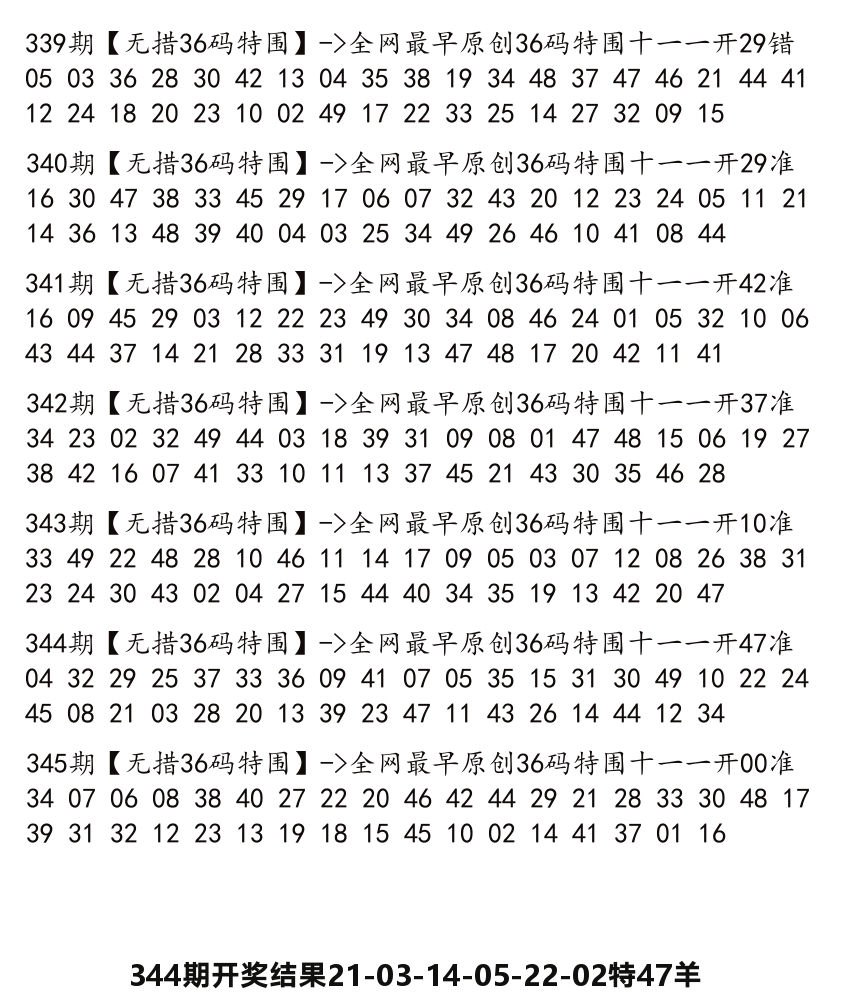 339期【无措36码特围】->全网最早原创36码特围十一一开29错
05 03 36 28 30 42 13 04 35 38 19 34 48 37 47 46 21 44 41
12 24 18 20 23 10 02 49 17 22 33 25 14 27 32 09 15

340期【无措36码特围】->全网最早原创36码特围十一一开29准
16 30 47 38 33 45 29 17 06 07 32 43 20 12 23 24 05 11 21
14 36 13 48 39 40 04 03 25 34 49 26 46 10 41 08 44

341期【无措36码特围】->全网最早原创36码特围十一一开42准
16 09 45 29 03 12 22 23 49 30 34 08 46 24 01 05 32 10 06
43 44 37 14 21 28 33 31 19 13 47 48 17 20 42 11 41

342期【无措36码特围】->全网最早原创36码特围十一一开37准
34 23 02 32 49 44 03 18 39 31 09 08 01 47 48 15 06 19 27
38 42 16 07 41 33 10 11 13 37 45 21 43 30 35 46 28

343期【无措36码特围】->全网最早原创36码特围十一一开10准
33 49 22 48 28 10 46 11 14 17 09 05 03 07 12 08 26 38 31
23 24 30 43 02 04 27 15 44 40 34 35 19 13 42 20 47

344期【无措36码特围】->全网最早原创36码特围十一一开47准
04 32 29 25 37 33 36 09 41 07 05 35 15 31 30 49 10 22 24
45 08 21 03 28 20 13 39 23 47 11 43 26 14 44 12 34

345期【无措36码特围】->全网最早原创36码特围十一一开00准
34 07 06 08 38 40 27 22 20 46 42 44 29 21 28 33 30 48 17
39 31 32 12 23 13 19 18 15 45 10 02 14 41 37 01 16

344期开奖结果21-03-14-05-22-02特47羊